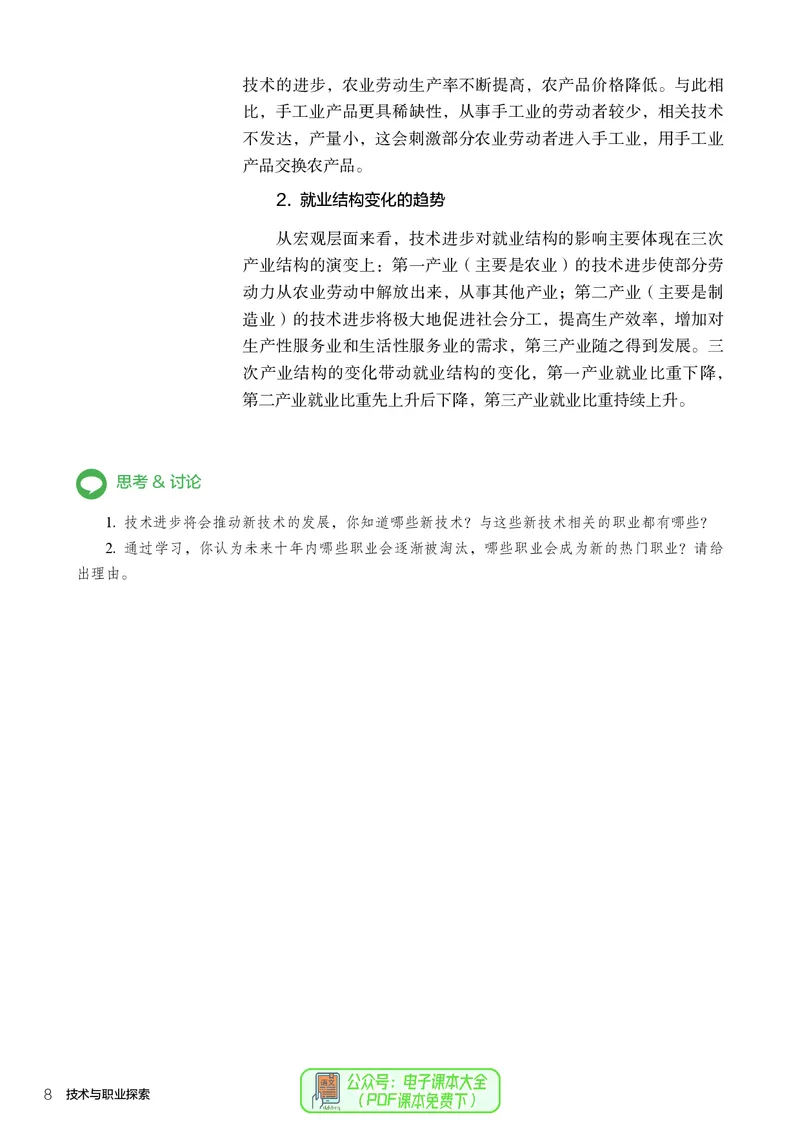 技术的进步，农业劳动生产率不断提高，农产品价格降低。与此相比，手工业产品更具稀缺性，从事手工业的劳动者较少，相关技术不发达，产量小，这会刺激部分农业劳动者进入手工业，用手工业产品交换农产品。

2. 就业结构变化的趋势

从宏观层面来看，技术进步对就业结构的影响主要体现在三次产业结构的演变上：第一产业（主要是农业）的技术进步使部分劳动力从农业劳动中解放出来，从事其他产业；第二产业（主要是制造业）的技术进步将极大地促进社会分工，提高生产效率，增加对生产性服务业和生活性服务业的需求，第三产业随之得到发展。三次产业结构的变化带动就业结构的变化，第一产业就业比重下降，第二产业就业比重先上升后下降，第三产业就业比重持续上升。

思考 & 讨论

1. 技术进步将会推动新技术的发展，你知道哪些新技术？与这些新技术相关的职业都有哪些？

2. 通过学习，你认为未来十年内哪些职业会逐渐被淘汰，哪些职业会成为新的热门职业？请给出理由。

8 技术与职业探索

公众号：电子课本大全
（PDF课本免费下）